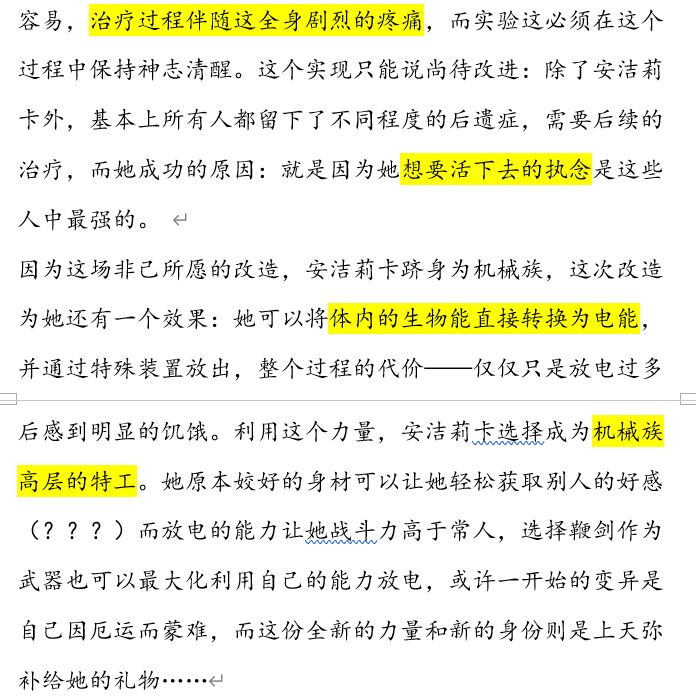 容易，治疗过程伴随这全身剧烈的疼痛，而实验这必须在这个过程中保持神志清醒。这个实现只能说尚待改进：除了安洁莉卡外，基本上所有人都留下了不同程度的后遗症，需要后续的治疗，而她成功的原因：就是因为她想要活下去的执念是这些人中最强的。

因为这场非己所愿的改造，安洁莉卡跻身为机械族，这次改造为她还有一个效果：她可以将体内的生物能直接转换为电能，并通过特殊装置放出，整个过程的代价——仅仅只是放电过多后感到明显的饥饿。利用这个力量，安洁莉卡选择成为机械族高层的特工。她原本姣好的身材可以让她轻松获取别人的好感（？？？）而放电的能力让她战斗力高于常人，选择鞭剑作为武器也可以最大化利用自己的能力放电，或许一开始的变异是自己因厄运而蒙难，而这份全新的力量和新的身份则是上天弥补给她的礼物……